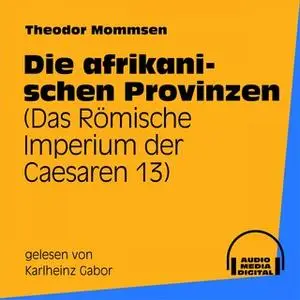 Theodor Mommsen

Die afrikanischen Provinzen
(Das Römische Imperium der Caesaren 13)

gelesen von
Karlheinz Gabor

AUDIO
MEDIA
DIGITAL